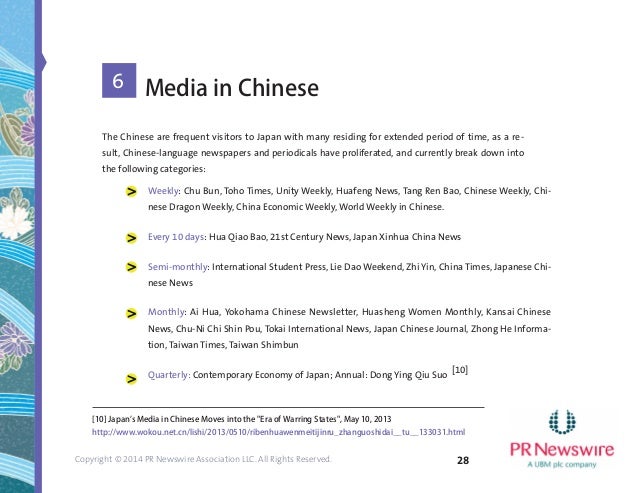 6 Media in Chinese

The Chinese are frequent visitors to Japan with many residing for extended period of time, as a result, Chinese-language newspapers and periodicals have proliferated, and currently break down into the following categories:

> Weekly: Chu Bun, Toho Times, Unity Weekly, Huafeng News, Tang Ren Bao, Chinese Weekly, Chinese Dragon Weekly, China Economic Weekly, World Weekly in Chinese.

> Every 10 days: Hua Qiao Bao, 21st Century News, Japan Xinhua China News

> Semi-monthly: International Student Press, Lie Dao Weekend, Zhi Yin, China Times, Japanese Chinese News

> Monthly: Ai Hua, Yokohama Chinese Newsletter, Huasheng Women Monthly, Kansai Chinese News, Chu-Ni Chi Shin Pou, Tokai International News, Japan Chinese Journal, Zhong He Information, Taiwan Times, Taiwan Shimbun

> Quarterly: Contemporary Economy of Japan; Annual: Dong Ying Qiu Suo [10]

[10] Japan's Media in Chinese Moves into the "Era of Warring States", May 10, 2013
http://www.wokou.net.cn/lishi/2013/0510/ribenhuawenmeitijinru_zhanguoshidai__tu__133031.html

Copyright © 2014 PR Newswire Association LLC. All Rights Reserved.

28

PR Newswire
A UBM plc company